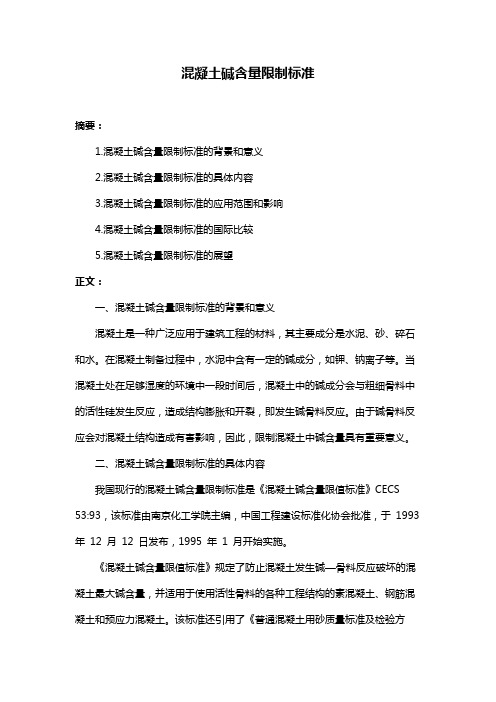 混凝土碱含量限制标准

摘要：

1.混凝土碱含量限制标准的背景和意义

2.混凝土碱含量限制标准的具体内容

3.混凝土碱含量限制标准的应用范围和影响

4.混凝土碱含量限制标准的国际比较

5.混凝土碱含量限制标准的展望

正文：

一、混凝土碱含量限制标准的背景和意义

混凝土是一种广泛应用于建筑工程的材料，其主要成分是水泥、砂、碎石和水。在混凝土制备过程中，水泥中含有一定的碱成分，如钾、钠离子等。当混凝土处在足够湿度的环境中一段时间后，混凝土中的碱成分会与粗细骨料中的活性硅发生反应，造成结构膨胀和开裂，即发生碱骨料反应。由于碱骨料反应会对混凝土结构造成有害影响，因此，限制混凝土中碱含量具有重要意义。

二、混凝土碱含量限制标准的具体内容

我国现行的混凝土碱含量限制标准是《混凝土碱含量限值标准》CECS 53:93，该标准由南京化工学院主编，中国工程建设标准化协会批准，于 1993 年 12 月 12 日发布，1995 年 1 月开始实施。

《混凝土碱含量限值标准》规定了防止混凝土发生碱—骨料反应破坏的混凝土最大碱含量，并适用于使用活性骨料的各种工程结构的素混凝土、钢筋混凝土和预应力混凝土。该标准还引用了《普通混凝土用砂质量标准及检验方